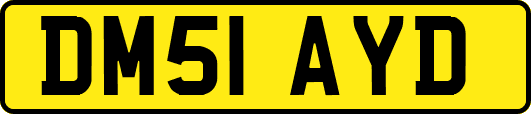 DM51 AYD